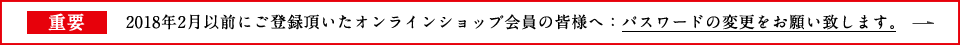 重要　2018年2月以前にご登録頂いたオンラインショップ会員の皆様へ：パスワードの変更をお願い致します。